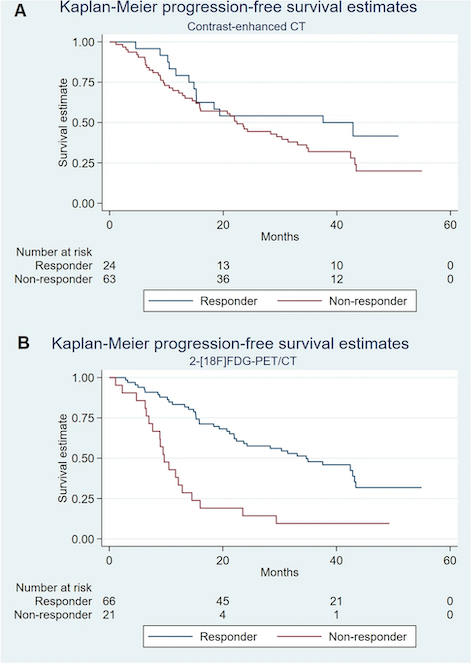 A Kaplan-Meier progression-free survival estimates

Contrast-enhanced CT

Survival estimate

1.00
0.75
0.50
0.25
0.00

0 20 40 60

Months

Number at risk

| | | | | |
|---|---|---|---|---|
| Responder | 24 | 13 | 10 | 0 |
| Non-responder | 63 | 36 | 12 | 0 |

Responder Non-responder

B Kaplan-Meier progression-free survival estimates

2-[18F]FDG-PET/CT

Survival estimate

1.00
0.75
0.50
0.25
0.00

0 20 40 60

Months

Number at risk

| | | | | |
|---|---|---|---|---|
| Responder | 66 | 45 | 21 | 0 |
| Non-responder | 21 | 4 | 1 | 0 |

Responder Non-responder